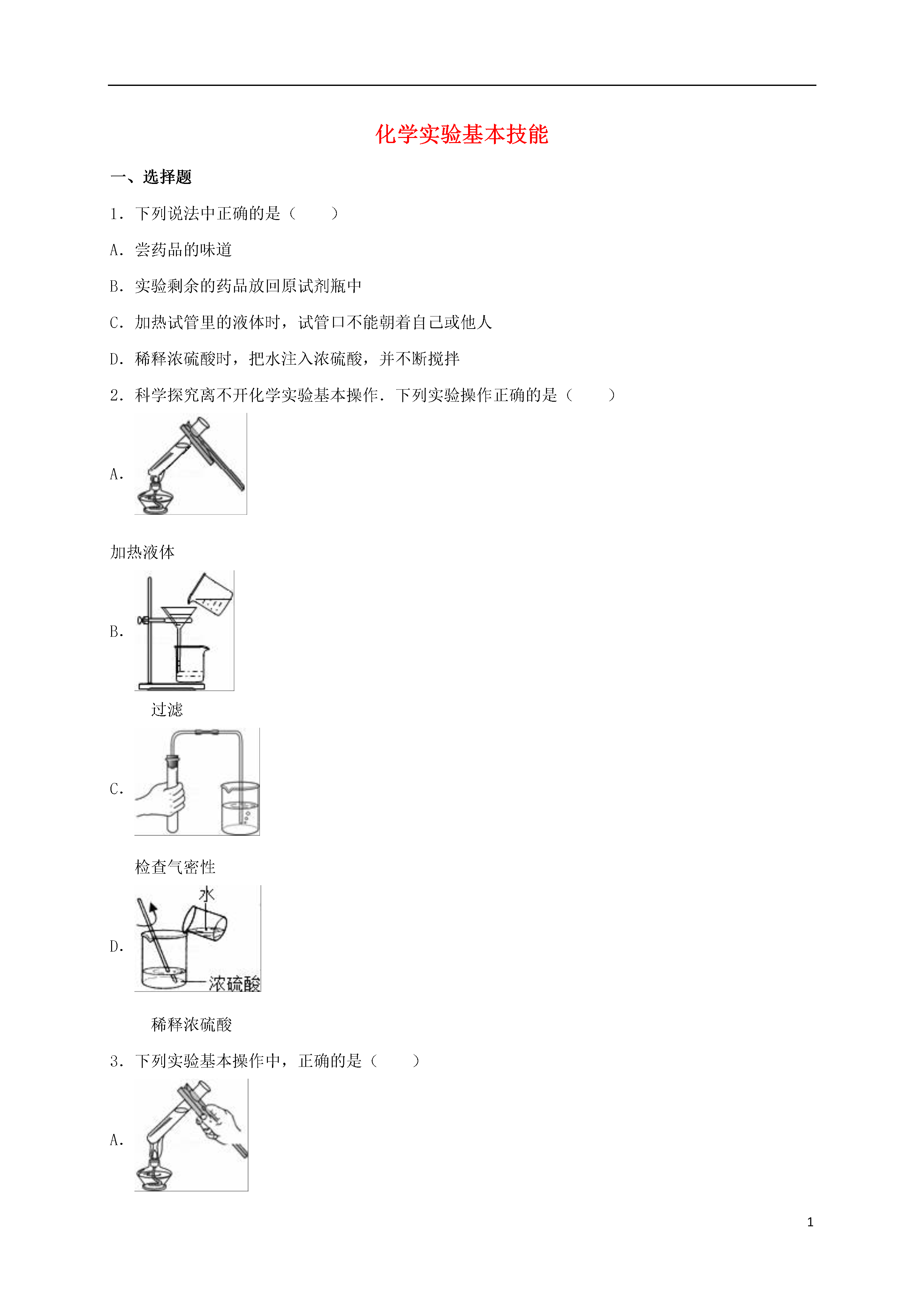 化学实验基本技能

一、选择题

1．下列说法中正确的是（　　）

A．尝药品的味道

B．实验剩余的药品放回原试剂瓶中

C．加热试管里的液体时，试管口不能朝着自己或他人

D．稀释浓硫酸时，把水注入浓硫酸，并不断搅拌

2．科学探究离不开化学实验基本操作．下列实验操作正确的是（　　）

A．

加热液体

B．

过滤

C．

检查气密性

D．

水

浓硫酸

稀释浓硫酸

3．下列实验基本操作中，正确的是（　　）

A．

1